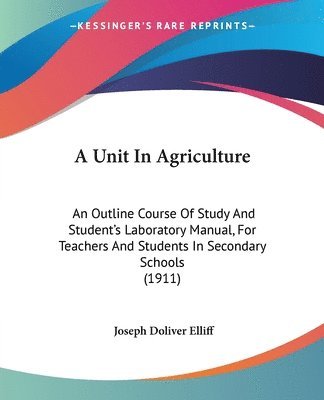 —KESSINGER'S RARE REPRINTS—

A Unit In Agriculture

An Outline Course Of Study And Student's Laboratory Manual, For Teachers And Students In Secondary Schools
(1911)

Joseph Doliver Elliff